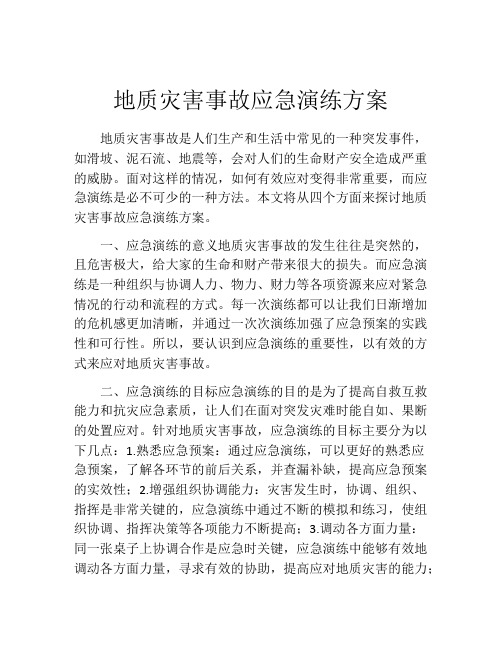 地质灾害事故应急演练方案

地质灾害事故是人们生产和生活中常见的一种突发事件，如滑坡、泥石流、地震等，会对人们的生命财产安全造成严重的威胁。面对这样的情况，如何有效应对变得非常重要，而应急演练是必不可少的一种方法。本文将从四个方面来探讨地质灾害事故应急演练方案。

一、应急演练的意义地质灾害事故的发生往往是突然的，且危害极大，给大家的生命和财产带来很大的损失。而应急演练是一种组织与协调人力、物力、财力等各项资源来应对紧急情况的行动和流程的方式。每一次演练都可以让我们日渐增加的危机感更加清晰，并通过一次次演练加强了应急预案的实践性和可行性。所以，要认识到应急演练的重要性，以有效的方式来应对地质灾害事故。

二、应急演练的目标应急演练的目的是为了提高自救互救能力和抗灾应急素质，让人们在面对突发灾难时能自如、果断的处置应对。针对地质灾害事故，应急演练的目标主要分为以下几点：1.熟悉应急预案：通过应急演练，可以更好的熟悉应急预案，了解各环节的前后关系，并查漏补缺，提高应急预案的实效性；2.增强组织协调能力：灾害发生时，协调、组织、指挥是非常关键的，应急演练中通过不断的模拟和练习，使组织协调、指挥决策等各项能力不断提高；3.调动各方面力量：同一张桌子上协调合作是应急时关键，应急演练中能够有效地调动各方面力量，寻求有效的协助，提高应对地质灾害的能力；